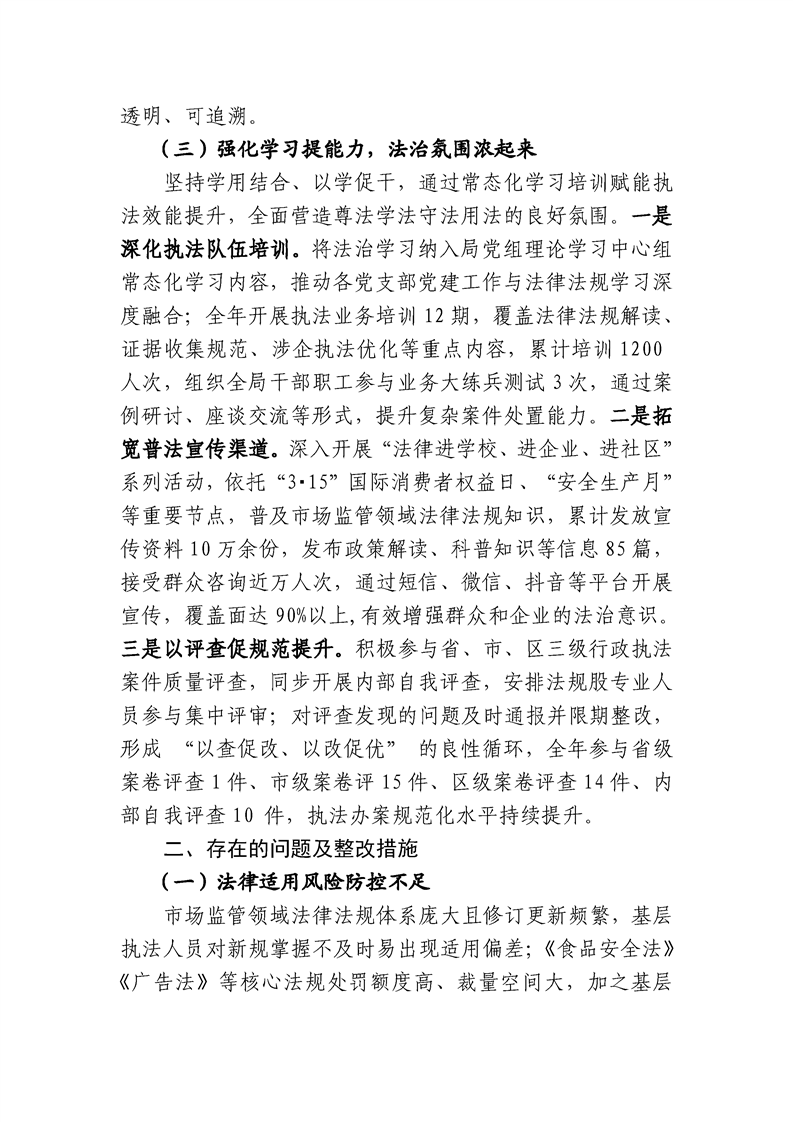 透明、可追溯。

（三）强化学习提能力，法治氛围浓起来

坚持学用结合、以学促干，通过常态化学习培训赋能执法效能提升，全面营造尊法学法守法用法的良好氛围。一是深化执法队伍培训。将法治学习纳入局党组理论学习中心组常态化学习内容，推动各党支部党建工作与法律法规学习深度融合；全年开展执法业务培训12期，覆盖法律法规解读、证据收集规范、涉企执法优化等重点内容，累计培训1200人次，组织全局干部职工参与业务大练兵测试3次，通过案例研讨、座谈交流等形式，提升复杂案件处置能力。二是拓宽普法宣传渠道。深入开展“法律进学校、进企业、进社区”系列活动，依托“3·15”国际消费者权益日、“安全生产月”等重要节点，普及市场监管领域法律法规知识，累计发放宣传资料10万余份，发布政策解读、科普知识等信息85篇，接受群众咨询近万人次，通过短信、微信、抖音等平台开展宣传，覆盖面达90%以上,有效增强群众和企业的法治意识。三是以评查促规范提升。积极参与省、市、区三级行政执法案件质量评查，同步开展内部自我评查，安排法规股专业人员参与集中评审；对评查发现的问题及时通报并限期整改，形成 “以查促改、以改促优” 的良性循环，全年参与省级案卷评查1件、市级案卷评15件、区级案卷评查14件、内部自我评查10 件，执法办案规范化水平持续提升。

二、存在的问题及整改措施

（一）法律适用风险防控不足

市场监管领域法律法规体系庞大且修订更新频繁，基层执法人员对新规掌握不及时易出现适用偏差；《食品安全法》《广告法》等核心法规处罚额度高、裁量空间大，加之基层